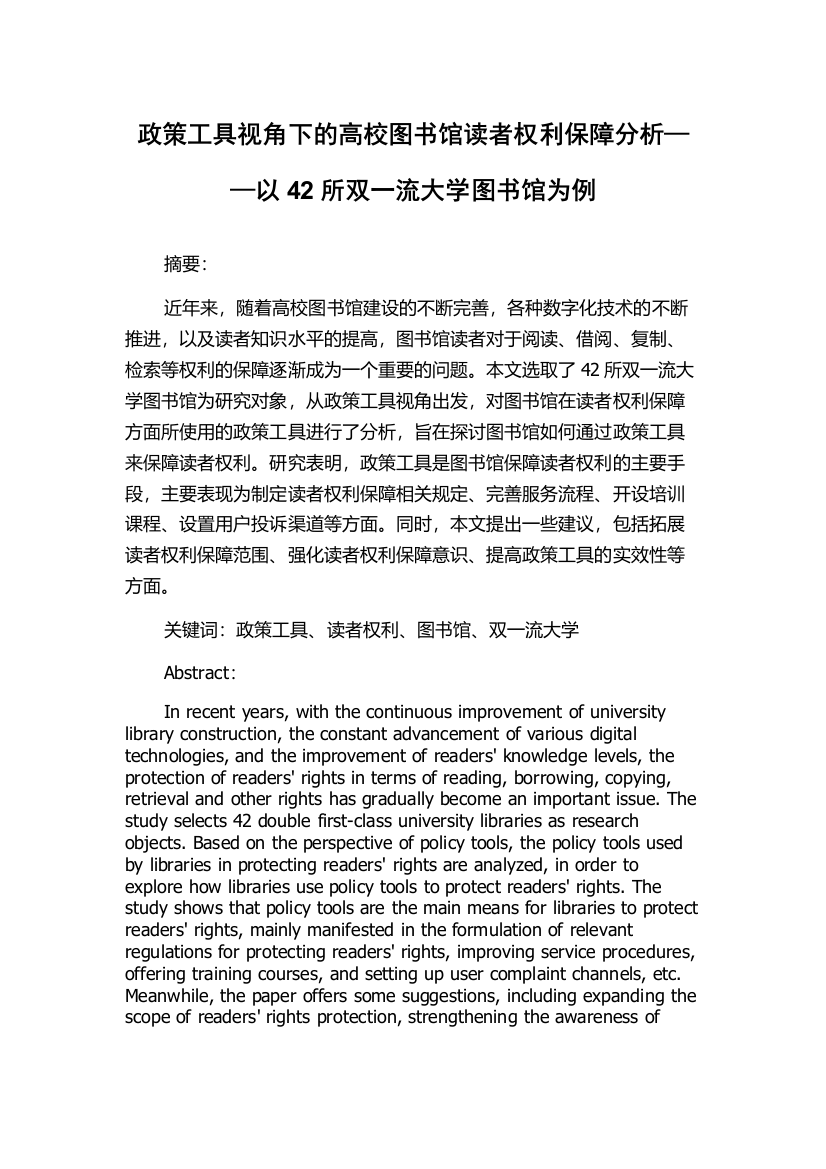 政策工具视角下的高校图书馆读者权利保障分析——以 42 所双一流大学图书馆为例

摘要:

近年来，随着高校图书馆建设的不断完善，各种数字化技术的不断推进，以及读者知识水平的提高，图书馆读者对于阅读、借阅、复制、检索等权利的保障逐渐成为一个重要的问题。本文选取了 42 所双一流大学图书馆为研究对象，从政策工具视角出发，对图书馆在读者权利保障方面所使用的政策工具进行了分析，旨在探讨图书馆如何通过政策工具来保障读者权利。研究表明，政策工具是图书馆保障读者权利的主要手段，主要表现为制定读者权利保障相关规定、完善服务流程、开设培训课程、设置用户投诉渠道等方面。同时，本文提出一些建议，包括拓展读者权利保障范围、强化读者权利保障意识、提高政策工具的实效性等方面。

关键词：政策工具、读者权利、图书馆、双一流大学

Abstract:

In recent years, with the continuous improvement of university library construction, the constant advancement of various digital technologies, and the improvement of readers' knowledge levels, the protection of readers' rights in terms of reading, borrowing, copying, retrieval and other rights has gradually become an important issue. The study selects 42 double first-class university libraries as research objects. Based on the perspective of policy tools, the policy tools used by libraries in protecting readers' rights are analyzed, in order to explore how libraries use policy tools to protect readers' rights. The study shows that policy tools are the main means for libraries to protect readers' rights, mainly manifested in the formulation of relevant regulations for protecting readers' rights, improving service procedures, offering training courses, and setting up user complaint channels, etc. Meanwhile, the paper offers some suggestions, including expanding the scope of readers' rights protection, strengthening the awareness of